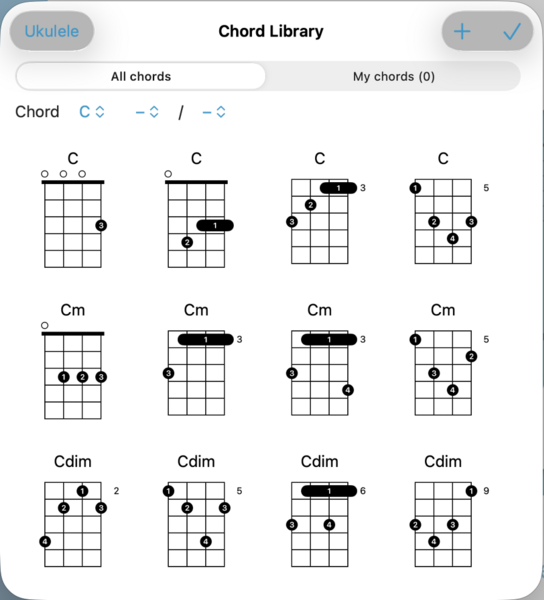 Ukulele

Chord Library

+ ✓

All chords

My chords (0)

Chord C – / –

C
3

C
1
2

C
1 3
2
3

C
1 5
2 3
4

Cm
1 2 3

Cm
1 3
3

Cm
1 3
3
4

Cm
1 5
2
3
4

Cdim
1 2
2 3
4

Cdim
1 5
2 3
4

Cdim
1 6
3 4

Cdim
1 9
2 3
4